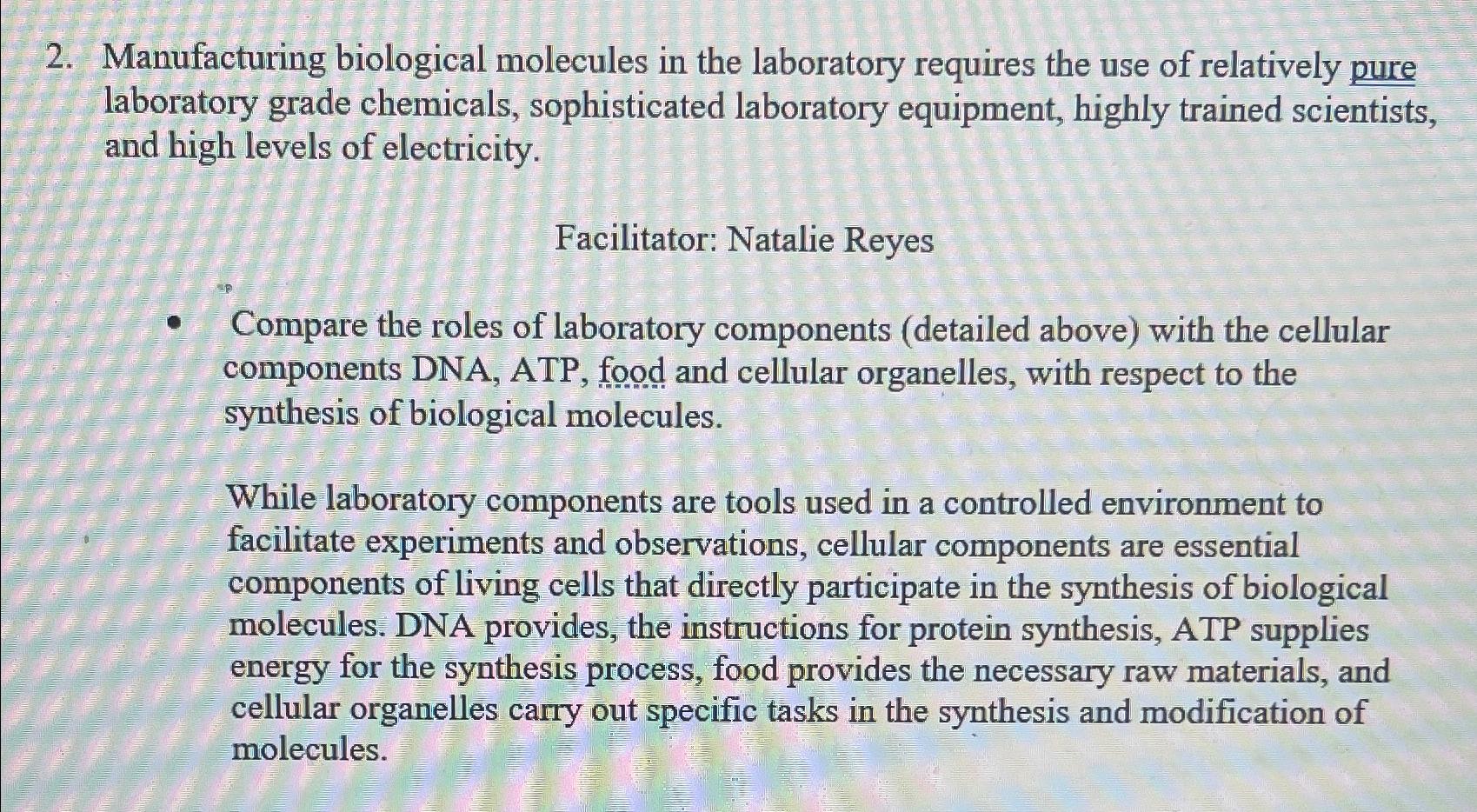 2. Manufacturing biological molecules in the laboratory requires the use of relatively pure laboratory grade chemicals, sophisticated laboratory equipment, highly trained scientists, and high levels of electricity.

Facilitator: Natalie Reyes

• Compare the roles of laboratory components (detailed above) with the cellular components DNA, ATP, food and cellular organelles, with respect to the synthesis of biological molecules.

While laboratory components are tools used in a controlled environment to facilitate experiments and observations, cellular components are essential components of living cells that directly participate in the synthesis of biological molecules. DNA provides, the instructions for protein synthesis, ATP supplies energy for the synthesis process, food provides the necessary raw materials, and cellular organelles carry out specific tasks in the synthesis and modification of molecules.